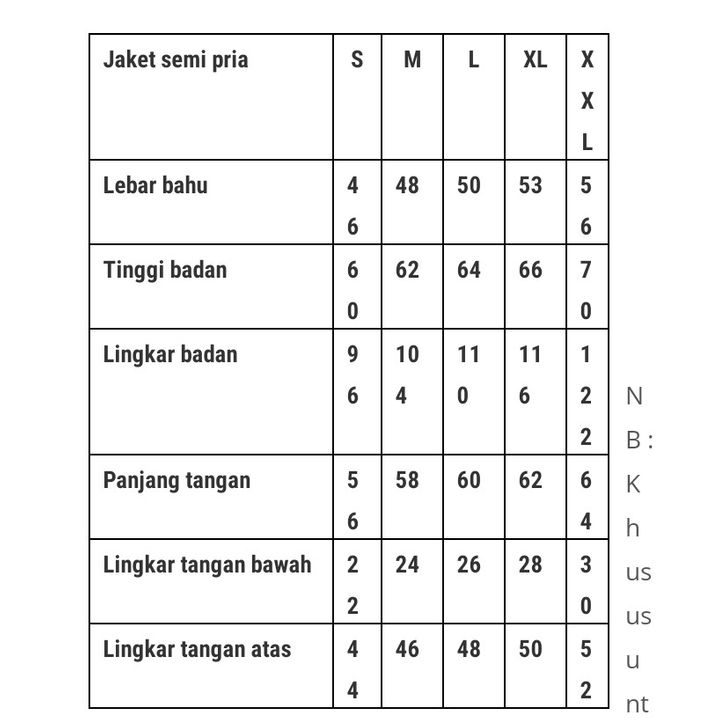 | Jaket semi pria | S | M | L | XL | XXL |
|---|---|---|---|---|---|
| Lebar bahu | 46 | 48 | 50 | 53 | 56 |
| Tinggi badan | 60 | 62 | 64 | 66 | 70 |
| Lingkar badan | 96 | 104 | 110 | 116 | 122 |
| Panjang tangan | 56 | 58 | 60 | 62 | 64 |
| Lingkar tangan bawah | 22 | 24 | 26 | 28 | 30 |
| Lingkar tangan atas | 44 | 46 | 48 | 50 | 52 |

NB: Khusus unt